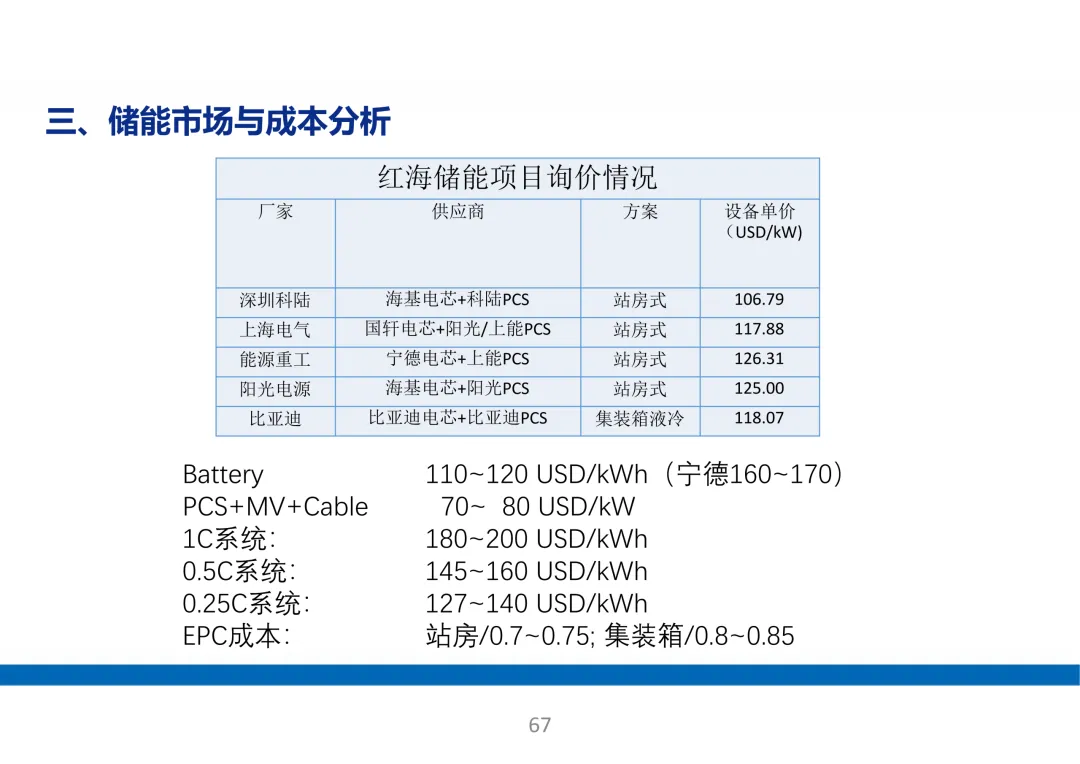 三、储能市场与成本分析

红海储能项目询价情况

| 厂家 | 供应商 | 方案 | 设备单价（USD/kW) |
|---|---|---|---|
| 深圳科陆 | 海基电芯+科陆PCS | 站房式 | 106.79 |
| 上海电气 | 国轩电芯+阳光/上能PCS | 站房式 | 117.88 |
| 能源重工 | 宁德电芯+上能PCS | 站房式 | 126.31 |
| 阳光电源 | 海基电芯+阳光PCS | 站房式 | 125.00 |
| 比亚迪 | 比亚迪电芯+比亚迪PCS | 集装箱液冷 | 118.07 |

Battery 110~120 USD/kWh（宁德160~170）
PCS+MV+Cable 70~ 80 USD/kW
1C系统: 180~200 USD/kWh
0.5C系统: 145~160 USD/kWh
0.25C系统: 127~140 USD/kWh
EPC成本: 站房/0.7~0.75; 集装箱/0.8~0.85

67